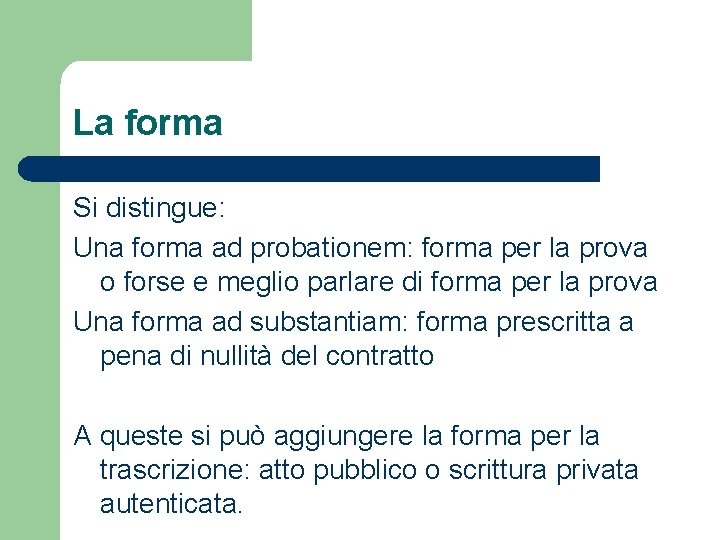 La forma

Si distingue:

Una forma ad probationem: forma per la prova o forse e meglio parlare di forma per la prova

Una forma ad substantiam: forma prescritta a pena di nullità del contratto

A queste si può aggiungere la forma per la trascrizione: atto pubblico o scrittura privata autenticata.